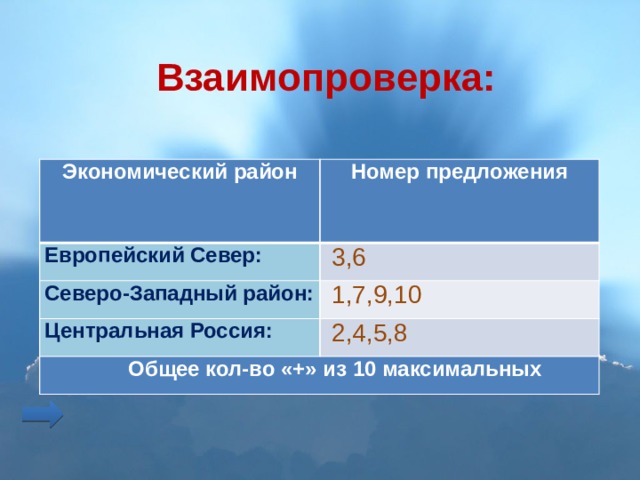 Взаимопроверка:

| Экономический район | Номер предложения |
|---|---|
| Европейский Север: | 3,6 |
| Северо-Западный район: | 1,7,9,10 |
| Центральная Россия: | 2,4,5,8 |
| Общее кол-во «+» из 10 максимальных | |